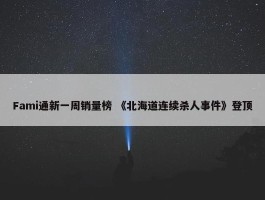 Fami通新一周销量榜 《北海道连续杀人事件》登顶